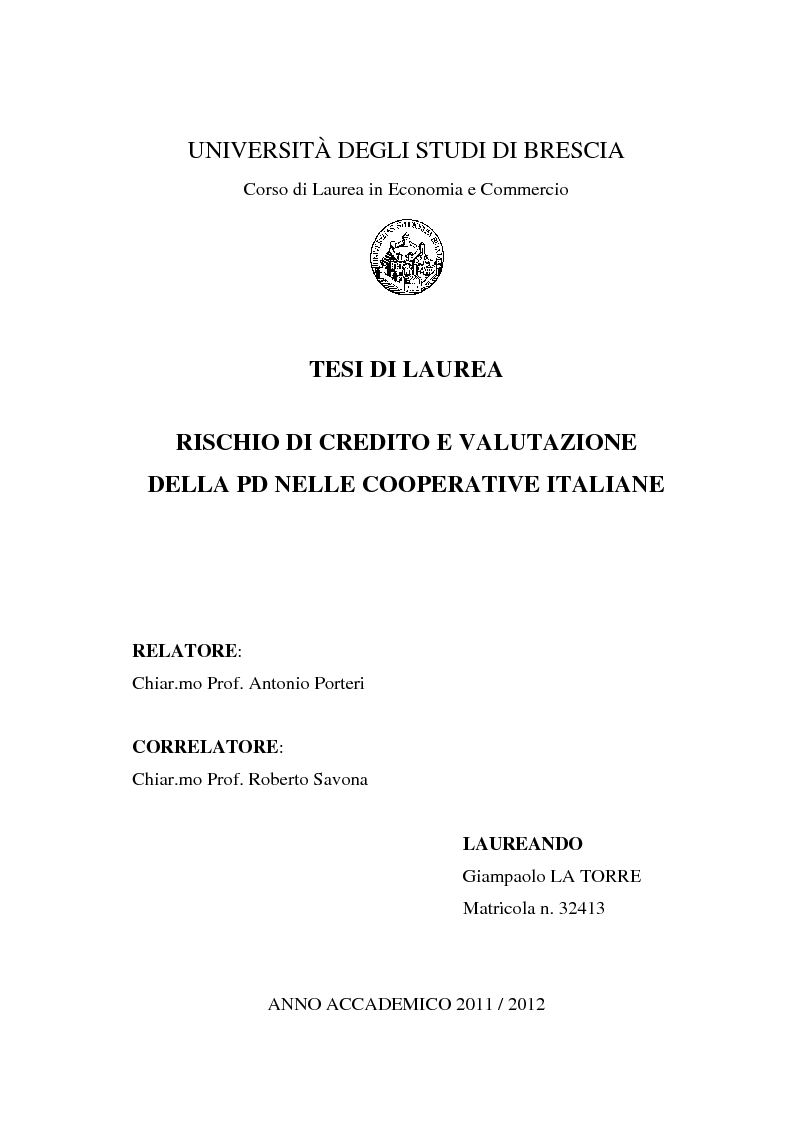 UNIVERSITÀ DEGLI STUDI DI BRESCIA

Corso di Laurea in Economia e Commercio

TESI DI LAUREA

RISCHIO DI CREDITO E VALUTAZIONE DELLA PD NELLE COOPERATIVE ITALIANE

RELATORE:
Chiar.mo Prof. Antonio Porteri

CORRELATORE:
Chiar.mo Prof. Roberto Savona

LAUREANDO
Giampaolo LA TORRE
Matricola n. 32413

ANNO ACCADEMICO 2011 / 2012